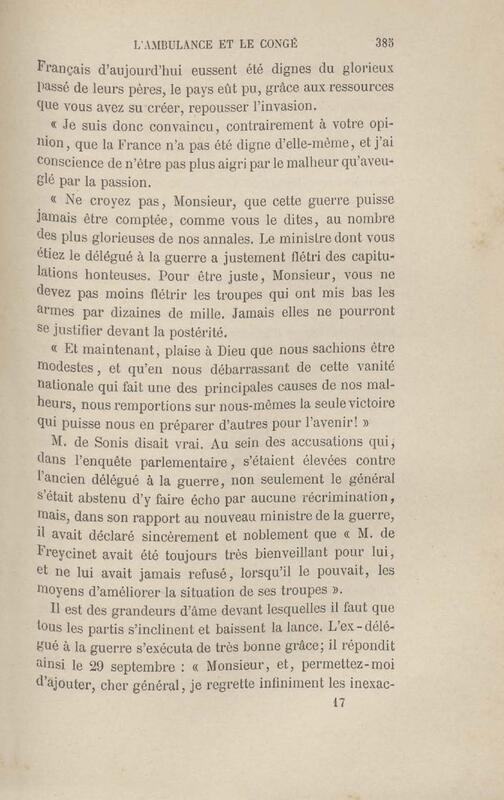 L'AMBULANCE ET LE CONGÉ 385

Français d'aujourd'hui eussent été dignes du glorieux passé de leurs pères, le pays eût pu, grâce aux ressources que vous avez su créer, repousser l'invasion.

« Je suis donc convaincu, contrairement à votre opinion, que la France n'a pas été digne d'elle-même, et j'ai conscience de n'être pas plus aigri par le malheur qu'aveuglé par la passion.

« Ne croyez pas, Monsieur, que cette guerre puisse jamais être comptée, comme vous le dites, au nombre des plus glorieuses de nos annales. Le ministre dont vous étiez le délégué à la guerre a justement flétri des capitulations honteuses. Pour être juste, Monsieur, vous ne devez pas moins flétrir les troupes qui ont mis bas les armes par dizaines de mille. Jamais elles ne pourront se justifier devant la postérité.

« Et maintenant, plaise à Dieu que nous sachions être modestes, et qu'en nous débarrassant de cette vanité nationale qui fait une des principales causes de nos malheurs, nous remportions sur nous-mêmes la seule victoire qui puisse nous en préparer d'autres pour l'avenir! »

M. de Sonis disait vrai. Au sein des accusations qui, dans l'enquête parlementaire, s'étaient élevées contre l'ancien délégué à la guerre, non seulement le général s'était abstenu d'y faire écho par aucune récrimination, mais, dans son rapport au nouveau ministre de la guerre, il avait déclaré sincèrement et noblement que « M. de Freycinet avait été toujours très bienveillant pour lui, et ne lui avait jamais refusé, lorsqu'il le pouvait, les moyens d'améliorer la situation de ses troupes ».

Il est des grandeurs d'âme devant lesquelles il faut que tous les partis s'inclinent et baissent la lance. L'ex-délégué à la guerre s'exécuta de très bonne grâce; il répondit ainsi le 29 septembre : « Monsieur, et, permettez-moi d'ajouter, cher général, je regrette infiniment les inexac-

17